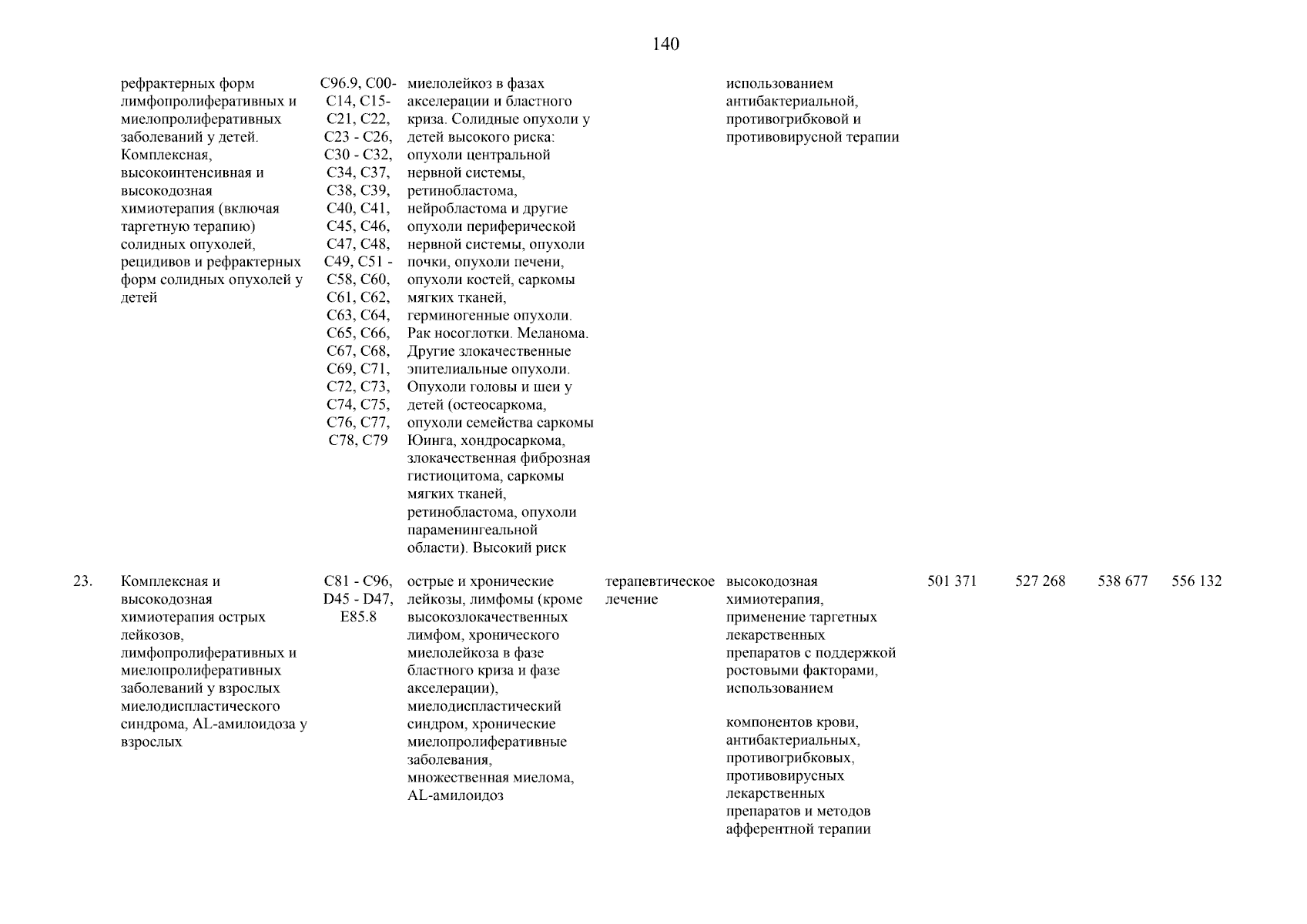 140

| | | | | | | | | | |
|---|---|---|---|---|---|---|---|---|---|
| | рефрактерных форм лимфопролиферативных и миелопролиферативных заболеваний у детей. Комплексная, высокоинтенсивная и высокодозная химиотерапия (включая таргетную терапию) солидных опухолей, рецидивов и рефрактерных форм солидных опухолей у детей | C96.9, C00-C14, C15-C21, C22, C23 - C26, C30 - C32, C34, C37, C38, C39, C40, C41, C45, C46, C47, C48, C49, C51 - C58, C60, C61, C62, C63, C64, C65, C66, C67, C68, C69, C71, C72, C73, C74, C75, C76, C77, C78, C79 | миелолейкоз в фазах акселерации и бластного криза. Солидные опухоли у детей высокого риска: опухоли центральной нервной системы, ретинобластома, нейробластома и другие опухоли периферической нервной системы, опухоли почки, опухоли печени, опухоли костей, саркомы мягких тканей, герминогенные опухоли. Рак носоглотки. Меланома. Другие злокачественные эпителиальные опухоли. Опухоли головы и шеи у детей (остеосаркома, опухоли семейства саркомы Юинга, хондросаркома, злокачественная фиброзная гистиоцитома, саркомы мягких тканей, ретинобластома, опухоли параменингеальной области). Высокий риск | | использованием антибактериальной, противогрибковой и противовирусной терапии | | | | |
| 23. | Комплексная и высокодозная химиотерапия острых лейкозов, лимфопролиферативных и миелопролиферативных заболеваний у взрослых миелодиспластического синдрома, AL-амилоидоза у взрослых | C81 - C96, D45 - D47, E85.8 | острые и хронические лейкозы, лимфомы (кроме высокозлокачественных лимфом, хронического миелолейкоза в фазе бластного криза и фазе акселерации), миелодиспластический синдром, хронические миелопролиферативные заболевания, множественная миелома, AL-амилоидоз | терапевтическое лечение | высокодозная химиотерапия, применение таргетных лекарственных препаратов с поддержкой ростовыми факторами, использованием компонентов крови, антибактериальных, противогрибковых, противовирусных лекарственных препаратов и методов афферентной терапии | 501 371 | 527 268 | 538 677 | 556 132 |